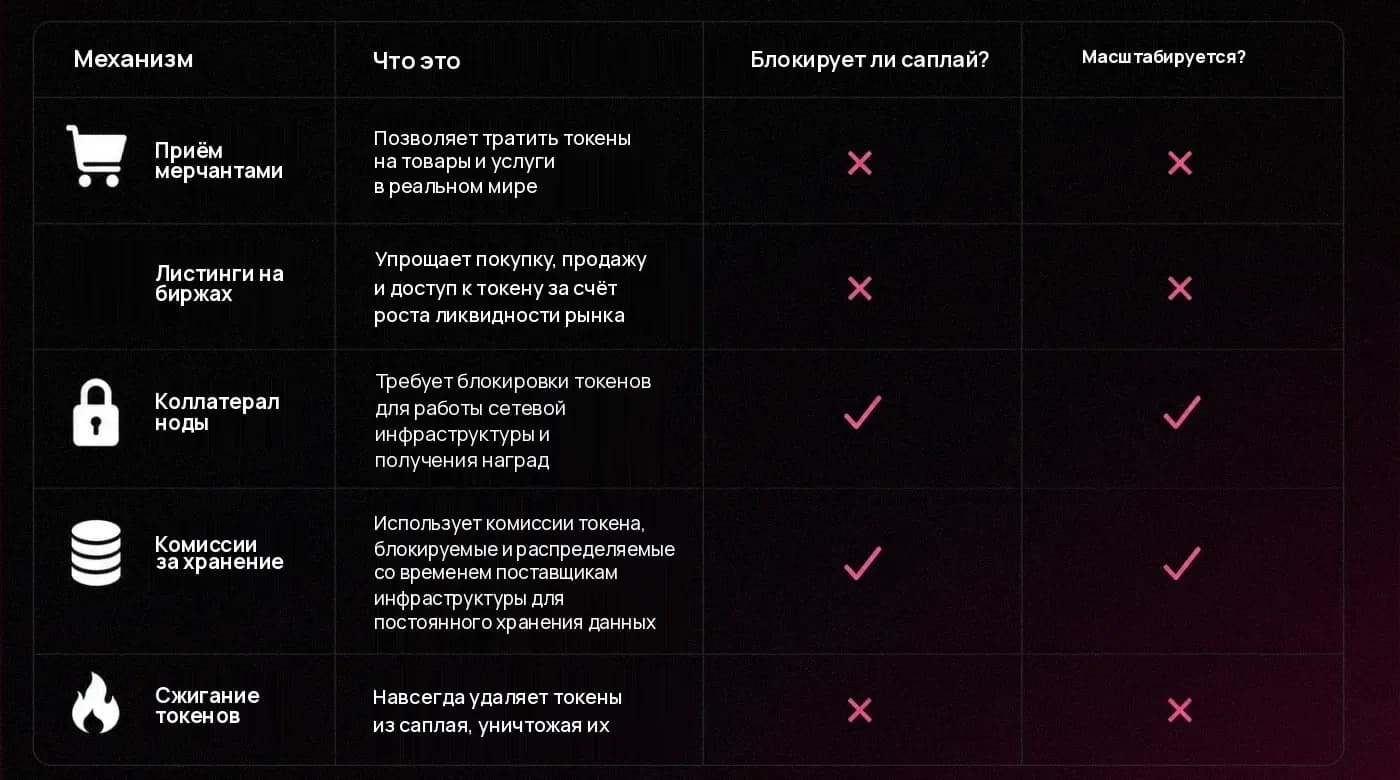 | Механизм | Что это | Блокирует ли саплай? | Масштабируется? |
|---|---|---|---|
| Приём мерчантами | Позволяет тратить токены на товары и услуги в реальном мире | ✕ | ✕ |
| Листинги на биржах | Упрощает покупку, продажу и доступ к токену за счёт роста ликвидности рынка | ✕ | ✕ |
| Коллатерал ноды | Требует блокировки токенов для работы сетевой инфраструктуры и получения наград | ✓ | ✓ |
| Комиссии за хранение | Использует комиссии токена, блокируемые и распределяемые со временем поставщикам инфраструктуры для постоянного хранения данных | ✓ | ✓ |
| Сжигание токенов | Навсегда удаляет токены из саплая, уничтожая их | ✕ | ✕ |